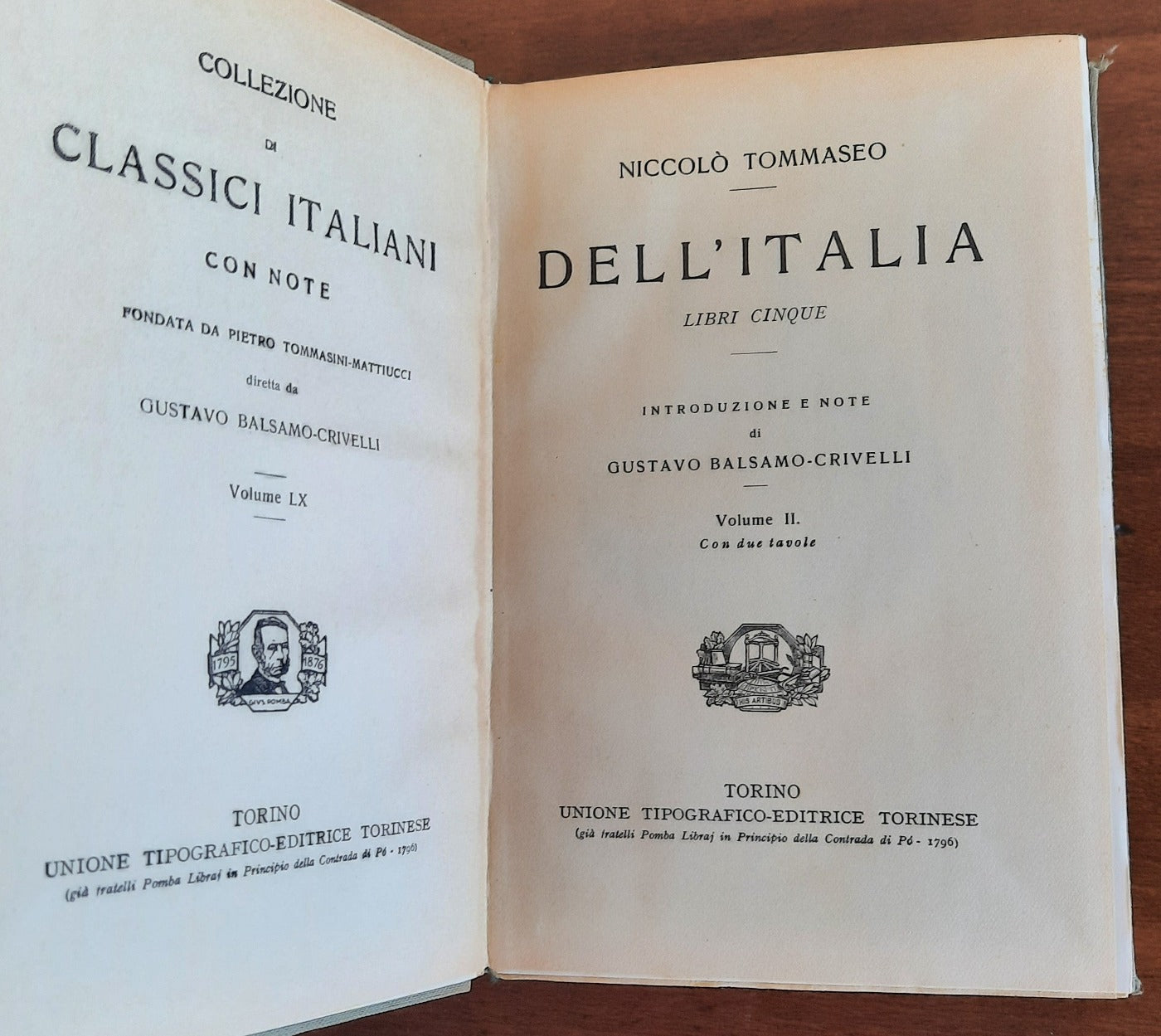 COLLEZIONE
DI
CLASSICI ITALIANI
CON NOTE

FONDATA DA PIETRO TOMMASINI-MATTIUCCI
diretta da
GUSTAVO BALSAMO-CRIVELLI

Volume LX

1795 1876
GIUS. POMBA

TORINO
UNIONE TIPOGRAFICO-EDITRICE TORINESE
(già fratelli Pomba Libraj in Principio della Contrada di Pó - 1796)

NICCOLÒ TOMMASEO

DELL'ITALIA
LIBRI CINQUE

INTRODUZIONE E NOTE
di
GUSTAVO BALSAMO-CRIVELLI

Volume II.
Con due tavole

HIS ARTIBUS

TORINO
UNIONE TIPOGRAFICO-EDITRICE TORINESE
(già fratelli Pomba Libraj in Principio della Contrada di Pó - 1796)